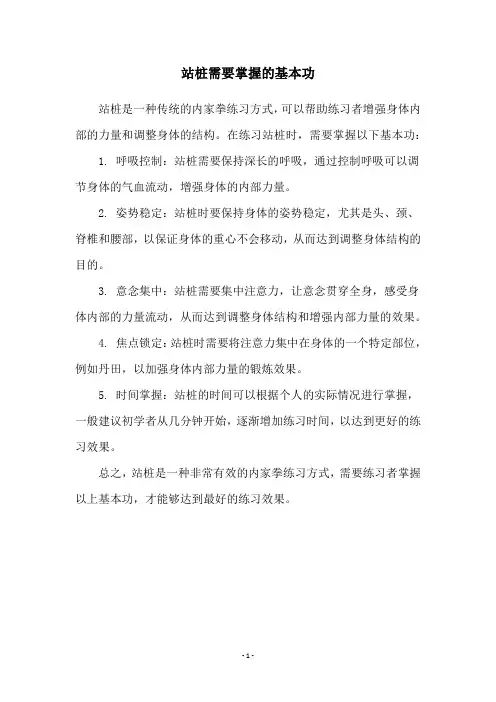 站桩需要掌握的基本功

站桩是一种传统的内家拳练习方式，可以帮助练习者增强身体内部的力量和调整身体的结构。在练习站桩时，需要掌握以下基本功：

1. 呼吸控制：站桩需要保持深长的呼吸，通过控制呼吸可以调节身体的气血流动，增强身体的内部力量。

2. 姿势稳定：站桩时要保持身体的姿势稳定，尤其是头、颈、脊椎和腰部，以保证身体的重心不会移动，从而达到调整身体结构的目的。

3. 意念集中：站桩需要集中注意力，让意念贯穿全身，感受身体内部的力量流动，从而达到调整身体结构和增强内部力量的效果。

4. 焦点锁定：站桩时需要将注意力集中在身体的一个特定部位，例如丹田，以加强身体内部力量的锻炼效果。

5. 时间掌握：站桩的时间可以根据个人的实际情况进行掌握，一般建议初学者从几分钟开始，逐渐增加练习时间，以达到更好的练习效果。

总之，站桩是一种非常有效的内家拳练习方式，需要练习者掌握以上基本功，才能够达到最好的练习效果。

- 1 -